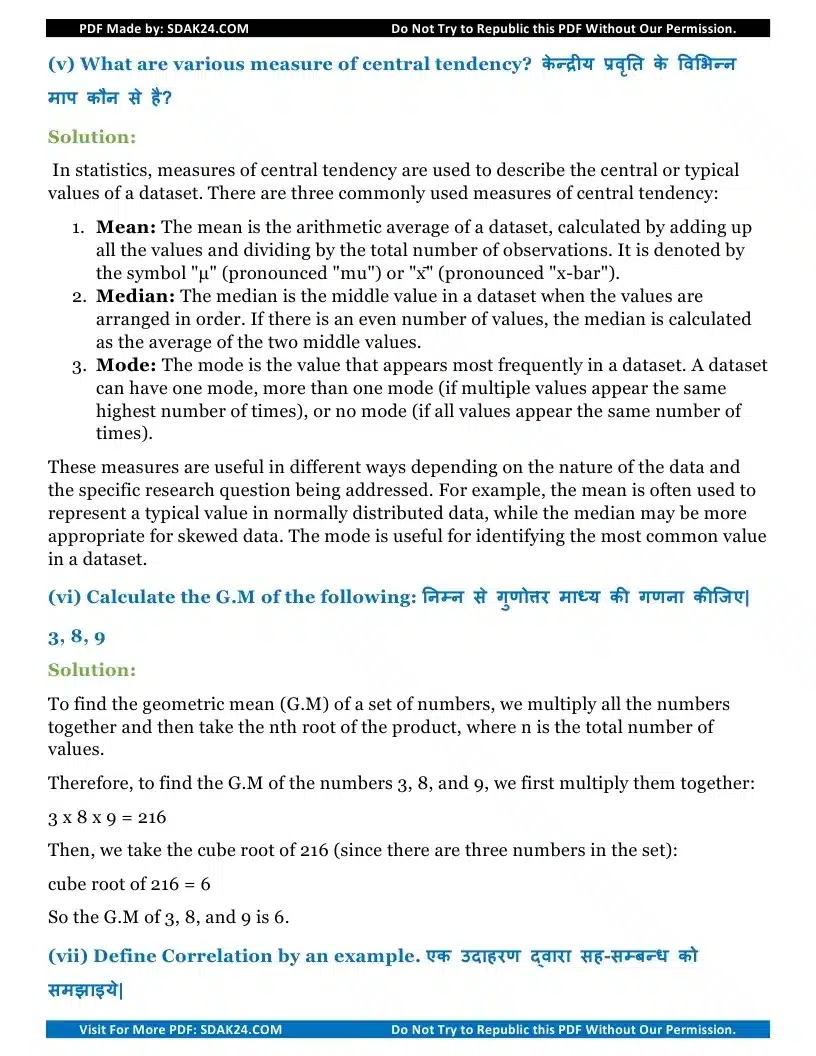 PDF Made by: SDAK24.COM Do Not Try to Republic this PDF Without Our Permission.

(v) What are various measure of central tendency? केन्द्रीय प्रवृति के विभिन्न माप कौन से है?

Solution:

In statistics, measures of central tendency are used to describe the central or typical values of a dataset. There are three commonly used measures of central tendency:

1. Mean: The mean is the arithmetic average of a dataset, calculated by adding up all the values and dividing by the total number of observations. It is denoted by the symbol "μ" (pronounced "mu") or "x̄" (pronounced "x-bar").
2. Median: The median is the middle value in a dataset when the values are arranged in order. If there is an even number of values, the median is calculated as the average of the two middle values.
3. Mode: The mode is the value that appears most frequently in a dataset. A dataset can have one mode, more than one mode (if multiple values appear the same highest number of times), or no mode (if all values appear the same number of times).

These measures are useful in different ways depending on the nature of the data and the specific research question being addressed. For example, the mean is often used to represent a typical value in normally distributed data, while the median may be more appropriate for skewed data. The mode is useful for identifying the most common value in a dataset.

(vi) Calculate the G.M of the following: निम्न से गुणोत्तर माध्य की गणना कीजिए|

3, 8, 9

Solution:

To find the geometric mean (G.M) of a set of numbers, we multiply all the numbers together and then take the nth root of the product, where n is the total number of values.

Therefore, to find the G.M of the numbers 3, 8, and 9, we first multiply them together:

3 x 8 x 9 = 216

Then, we take the cube root of 216 (since there are three numbers in the set):

cube root of 216 = 6

So the G.M of 3, 8, and 9 is 6.

(vii) Define Correlation by an example. एक उदाहरण द्वारा सह-सम्बन्ध को समझाइये|

Visit For More PDF: SDAK24.COM Do Not Try to Republic this PDF Without Our Permission.